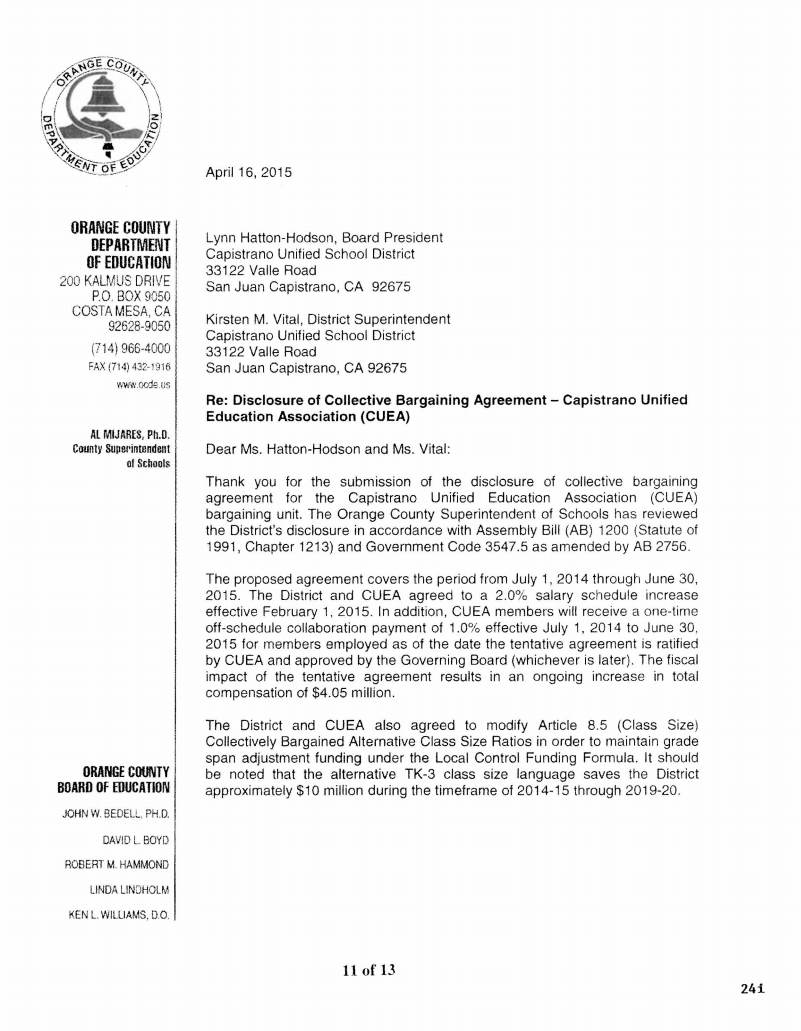 ORANGE COUNTY DEPARTMENT OF EDUCATION

April 16, 2015

ORANGE COUNTY DEPARTMENT OF EDUCATION
200 KALMUS DRIVE
P.O. BOX 9050
COSTA MESA, CA 92628-9050
(714) 966-4000
FAX (714) 432-1916
www.ocde.us

AL MIJARES, Ph.D.
County Superintendent of Schools

ORANGE COUNTY BOARD OF EDUCATION
JOHN W. BEDELL, PH.D.
DAVID L. BOYD
ROBERT M. HAMMOND
LINDA LINDHOLM
KEN L. WILLIAMS, D.O.

Lynn Hatton-Hodson, Board President
Capistrano Unified School District
33122 Valle Road
San Juan Capistrano, CA 92675

Kirsten M. Vital, District Superintendent
Capistrano Unified School District
33122 Valle Road
San Juan Capistrano, CA 92675

Re: Disclosure of Collective Bargaining Agreement – Capistrano Unified Education Association (CUEA)

Dear Ms. Hatton-Hodson and Ms. Vital:

Thank you for the submission of the disclosure of collective bargaining agreement for the Capistrano Unified Education Association (CUEA) bargaining unit. The Orange County Superintendent of Schools has reviewed the District's disclosure in accordance with Assembly Bill (AB) 1200 (Statute of 1991, Chapter 1213) and Government Code 3547.5 as amended by AB 2756.

The proposed agreement covers the period from July 1, 2014 through June 30, 2015. The District and CUEA agreed to a 2.0% salary schedule increase effective February 1, 2015. In addition, CUEA members will receive a one-time off-schedule collaboration payment of 1.0% effective July 1, 2014 to June 30, 2015 for members employed as of the date the tentative agreement is ratified by CUEA and approved by the Governing Board (whichever is later). The fiscal impact of the tentative agreement results in an ongoing increase in total compensation of $4.05 million.

The District and CUEA also agreed to modify Article 8.5 (Class Size) Collectively Bargained Alternative Class Size Ratios in order to maintain grade span adjustment funding under the Local Control Funding Formula. It should be noted that the alternative TK-3 class size language saves the District approximately $10 million during the timeframe of 2014-15 through 2019-20.

11 of 13

241